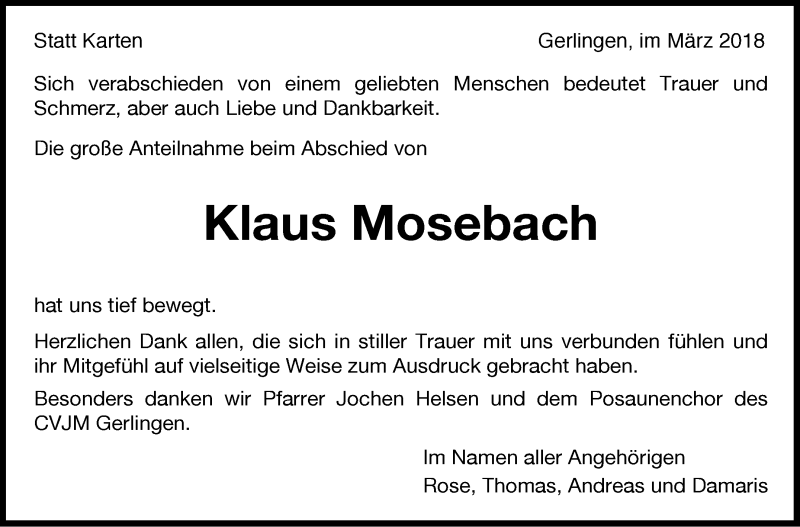 Statt Karten

Gerlingen, im März 2018

Sich verabschieden von einem geliebten Menschen bedeutet Trauer und Schmerz, aber auch Liebe und Dankbarkeit.

Die große Anteilnahme beim Abschied von

Klaus Mosebach

hat uns tief bewegt.

Herzlichen Dank allen, die sich in stiller Trauer mit uns verbunden fühlen und ihr Mitgefühl auf vielseitige Weise zum Ausdruck gebracht haben.

Besonders danken wir Pfarrer Jochen Helsen und dem Posaunenchor des CVJM Gerlingen.

Im Namen aller Angehörigen
Rose, Thomas, Andreas und Damaris